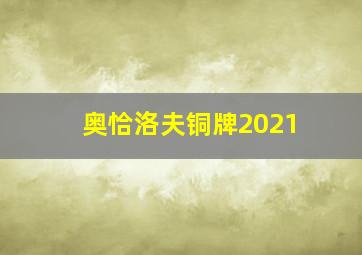 奥恰洛夫铜牌2021